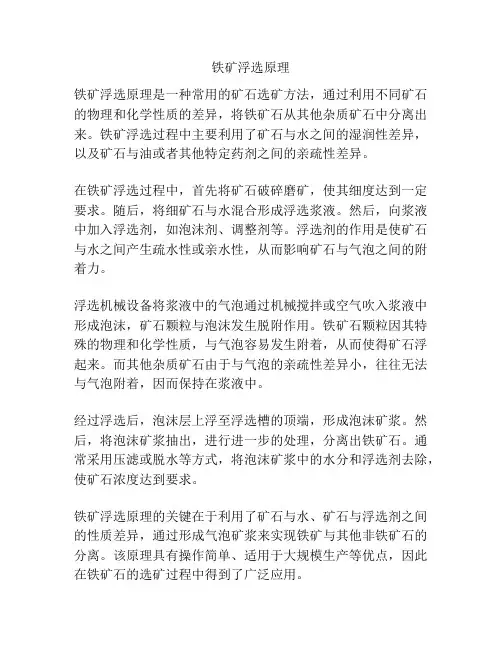 铁矿浮选原理

铁矿浮选原理是一种常用的矿石选矿方法，通过利用不同矿石的物理和化学性质的差异，将铁矿石从其他杂质矿石中分离出来。铁矿浮选过程中主要利用了矿石与水之间的湿润性差异，以及矿石与油或者其他特定药剂之间的亲疏性差异。

在铁矿浮选过程中，首先将矿石破碎磨矿，使其细度达到一定要求。随后，将细矿石与水混合形成浮选浆液。然后，向浆液中加入浮选剂，如泡沫剂、调整剂等。浮选剂的作用是使矿石与水之间产生疏水性或亲水性，从而影响矿石与气泡之间的附着力。

浮选机械设备将浆液中的气泡通过机械搅拌或空气吹入浆液中形成泡沫，矿石颗粒与泡沫发生脱附作用。铁矿石颗粒因其特殊的物理和化学性质，与气泡容易发生附着，从而使得矿石浮起来。而其他杂质矿石由于与气泡的亲疏性差异小，往往无法与气泡附着，因而保持在浆液中。

经过浮选后，泡沫层上浮至浮选槽的顶端，形成泡沫矿浆。然后，将泡沫矿浆抽出，进行进一步的处理，分离出铁矿石。通常采用压滤或脱水等方式，将泡沫矿浆中的水分和浮选剂去除，使矿石浓度达到要求。

铁矿浮选原理的关键在于利用了矿石与水、矿石与浮选剂之间的性质差异，通过形成气泡矿浆来实现铁矿与其他非铁矿石的分离。该原理具有操作简单、适用于大规模生产等优点，因此在铁矿石的选矿过程中得到了广泛应用。